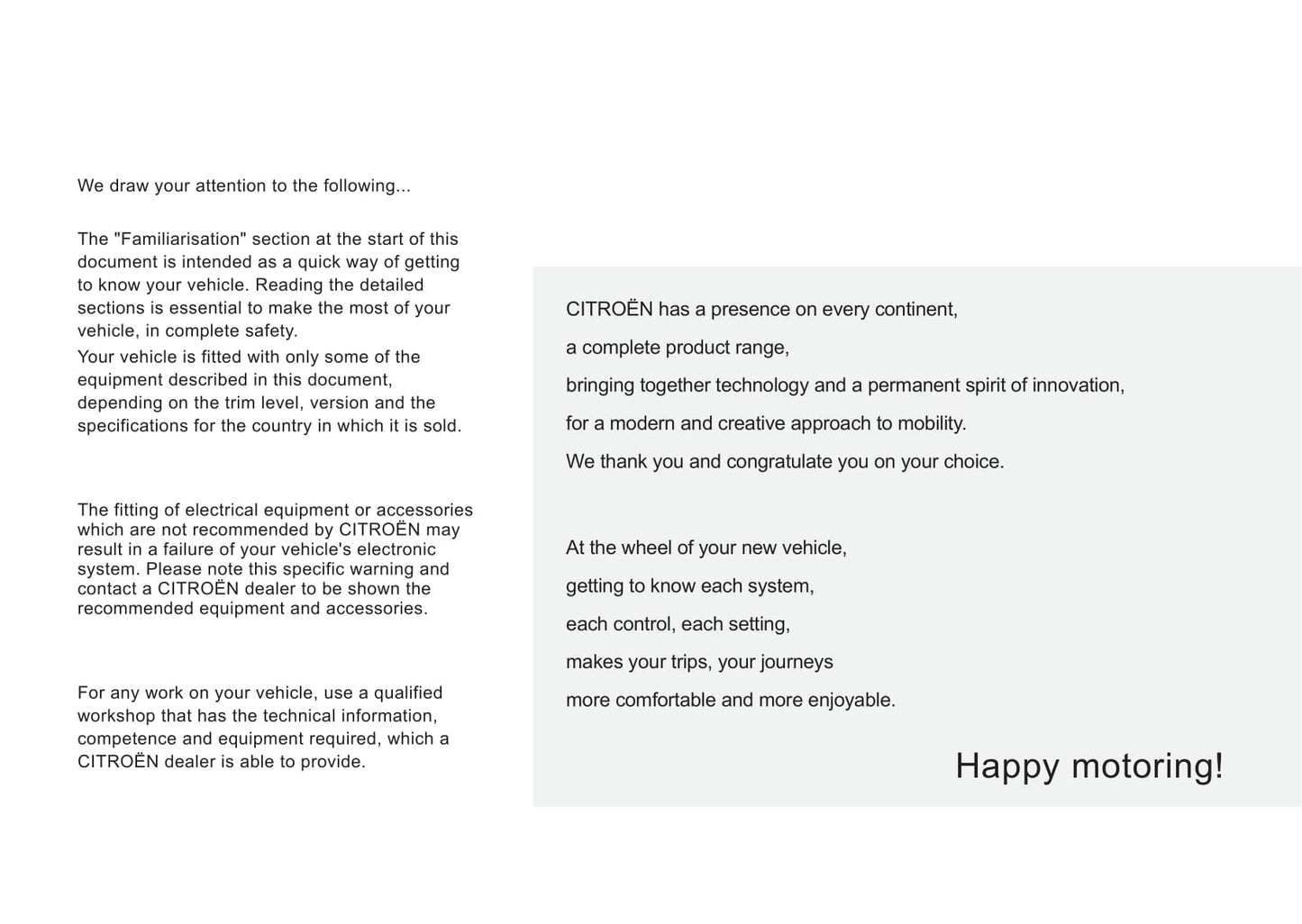 We draw your attention to the following...

The "Familiarisation" section at the start of this document is intended as a quick way of getting to know your vehicle. Reading the detailed sections is essential to make the most of your vehicle, in complete safety.
Your vehicle is fitted with only some of the equipment described in this document, depending on the trim level, version and the specifications for the country in which it is sold.

The fitting of electrical equipment or accessories which are not recommended by CITROËN may result in a failure of your vehicle's electronic system. Please note this specific warning and contact a CITROËN dealer to be shown the recommended equipment and accessories.

For any work on your vehicle, use a qualified workshop that has the technical information, competence and equipment required, which a CITROËN dealer is able to provide.

CITROËN has a presence on every continent,
a complete product range,
bringing together technology and a permanent spirit of innovation,
for a modern and creative approach to mobility.
We thank you and congratulate you on your choice.

At the wheel of your new vehicle,
getting to know each system,
each control, each setting,
makes your trips, your journeys
more comfortable and more enjoyable.

Happy motoring!